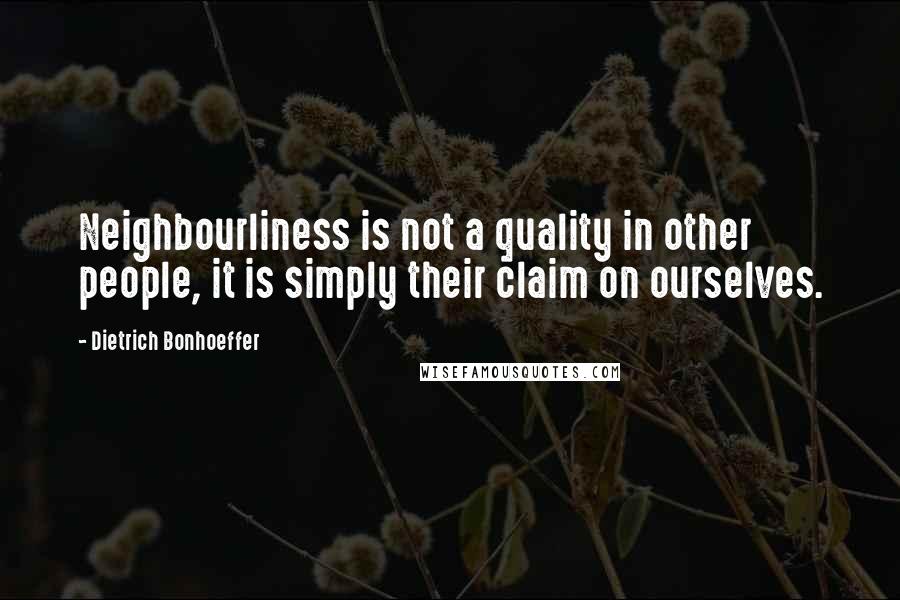 Neighbourliness is not a quality in other people, it is simply their claim on ourselves.

- Dietrich Bonhoeffer

WISEFAMOUSQUOTES.COM